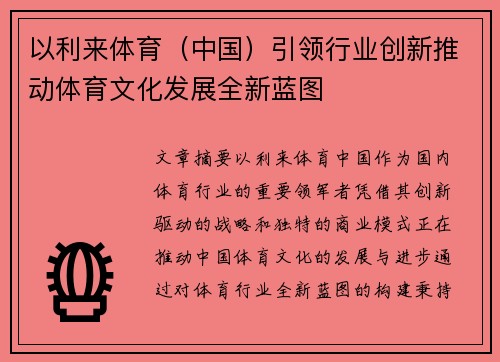 以利来体育（中国）引领行业创新推动体育文化发展全新蓝图

文章摘要以利来体育中国作为国内体育行业的重要领军者凭借其创新驱动的战略和独特的商业模式正在推动中国体育文化的发展与进步通过对体育行业全新蓝图的构建秉持